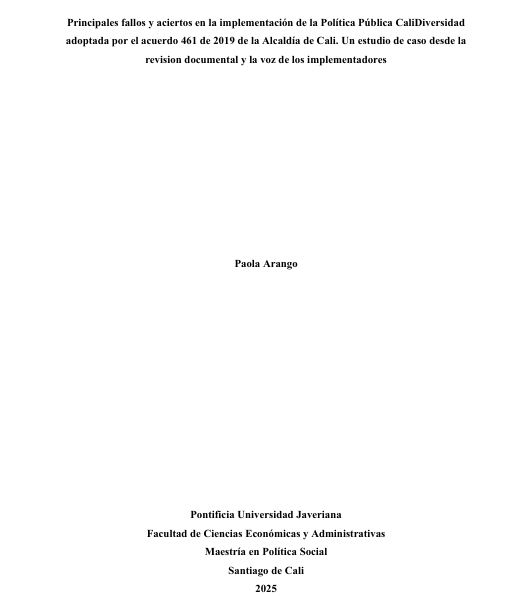 Principales fallos y aciertos en la implementación de la Política Pública CaliDiversidad adoptada por el acuerdo 461 de 2019 de la Alcaldía de Cali. Un estudio de caso desde la revision documental y la voz de los implementadores

Paola Arango

Pontificia Universidad Javeriana
Facultad de Ciencias Económicas y Administrativas
Maestría en Política Social
Santiago de Cali
2025